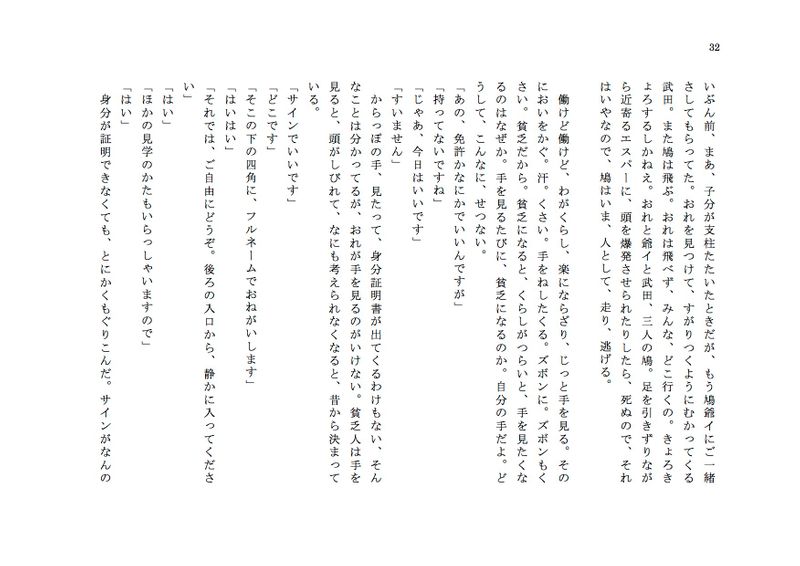 32

いぶん前、まあ、子分が支柱たたいたときだが、もう鳩爺イにご一緒さしてもらってた。おれを見つけて、すがりつくようにむかってくる武田。また鳩は飛ぶ。おれは飛べず、みんな、どこ行くの。きょろきょろするしかねえ。おれと爺イと武田、三人の鳩。足を引きずりながら近寄るエスパーに、頭を爆発させられたりしたら、死ぬので、それはいやなので、鳩はいま、人として、走り、逃げる。

働けど働けど、わがくらし、楽にならざり、じっと手を見る。そのにおいをかぐ。汗。くさい。手をねしたくる。ズボンに。ズボンもくさい。貧乏だから。貧乏になると、くらしがつらいと、手を見たくなるのはなぜか。手を見るたびに、貧乏になるのか。自分の手だよ。どうして、こんなに、せつない。

「あの、免許かなにかでいいんですが」

「持ってないですね」

「じゃあ、今日はいいです」

「すいません」

からっぽの手、見たって、身分証明書が出てくるわけもない、そんなことは分かってるが、おれが手を見るのがいけない。貧乏人は手を見ると、頭がしびれて、なにも考えられなくなると、昔から決まっている。

「サインでいいです」

「どこです」

「そこの下の四角に、フルネームでおねがいします」

「はいはい」

「それでは、ご自由にどうぞ。後ろの入口から、静かに入ってください」

「はい」

「ほかの見学のかたもいらっしゃいますので」

「はい」

身分が証明できなくても、とにかくもぐりこんだ。サインがなんの